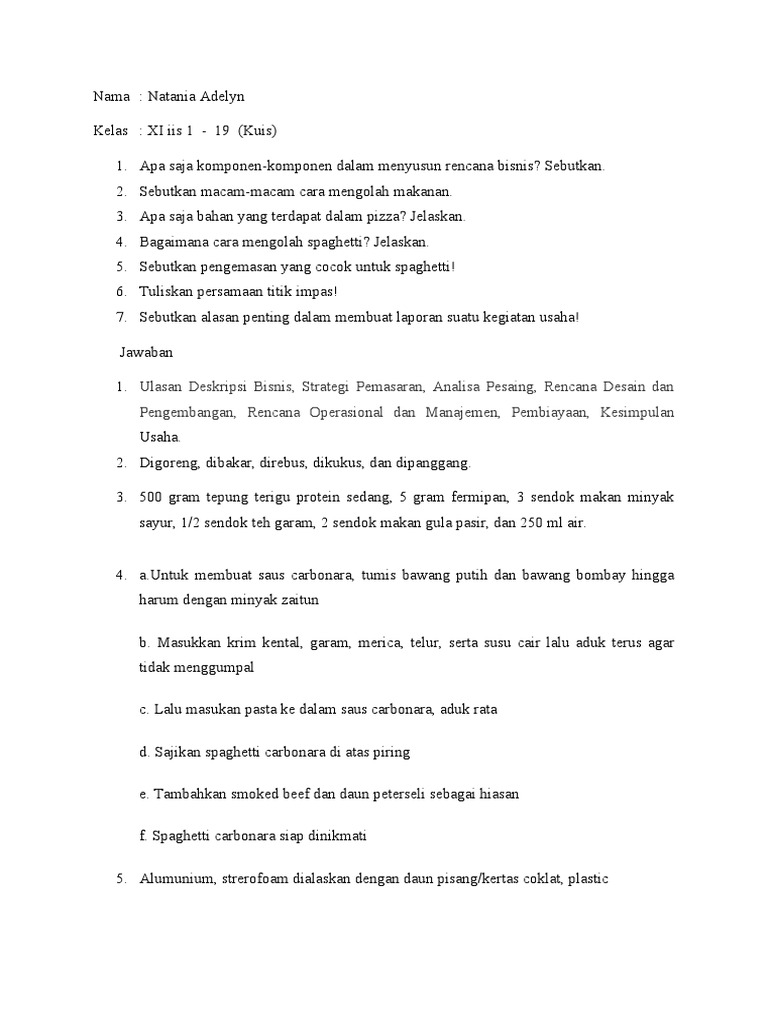 Nama : Natania Adelyn

Kelas : XI iis 1 - 19 (Kuis)

1. Apa saja komponen-komponen dalam menyusun rencana bisnis? Sebutkan.
2. Sebutkan macam-macam cara mengolah makanan.
3. Apa saja bahan yang terdapat dalam pizza? Jelaskan.
4. Bagaimana cara mengolah spaghetti? Jelaskan.
5. Sebutkan pengemasan yang cocok untuk spaghetti!
6. Tuliskan persamaan titik impas!
7. Sebutkan alasan penting dalam membuat laporan suatu kegiatan usaha!

Jawaban

1. Ulasan Deskripsi Bisnis, Strategi Pemasaran, Analisa Pesaing, Rencana Desain dan Pengembangan, Rencana Operasional dan Manajemen, Pembiayaan, Kesimpulan Usaha.
2. Digoreng, dibakar, direbus, dikukus, dan dipanggang.
3. 500 gram tepung terigu protein sedang, 5 gram fermipan, 3 sendok makan minyak sayur, 1/2 sendok teh garam, 2 sendok makan gula pasir, dan 250 ml air.
4. a.Untuk membuat saus carbonara, tumis bawang putih dan bawang bombay hingga harum dengan minyak zaitun

b. Masukkan krim kental, garam, merica, telur, serta susu cair lalu aduk terus agar tidak menggumpal

c. Lalu masukan pasta ke dalam saus carbonara, aduk rata

d. Sajikan spaghetti carbonara di atas piring

e. Tambahkan smoked beef dan daun peterseli sebagai hiasan

f. Spaghetti carbonara siap dinikmati

5. Alumunium, strerofoam dialaskan dengan daun pisang/kertas coklat, plastic